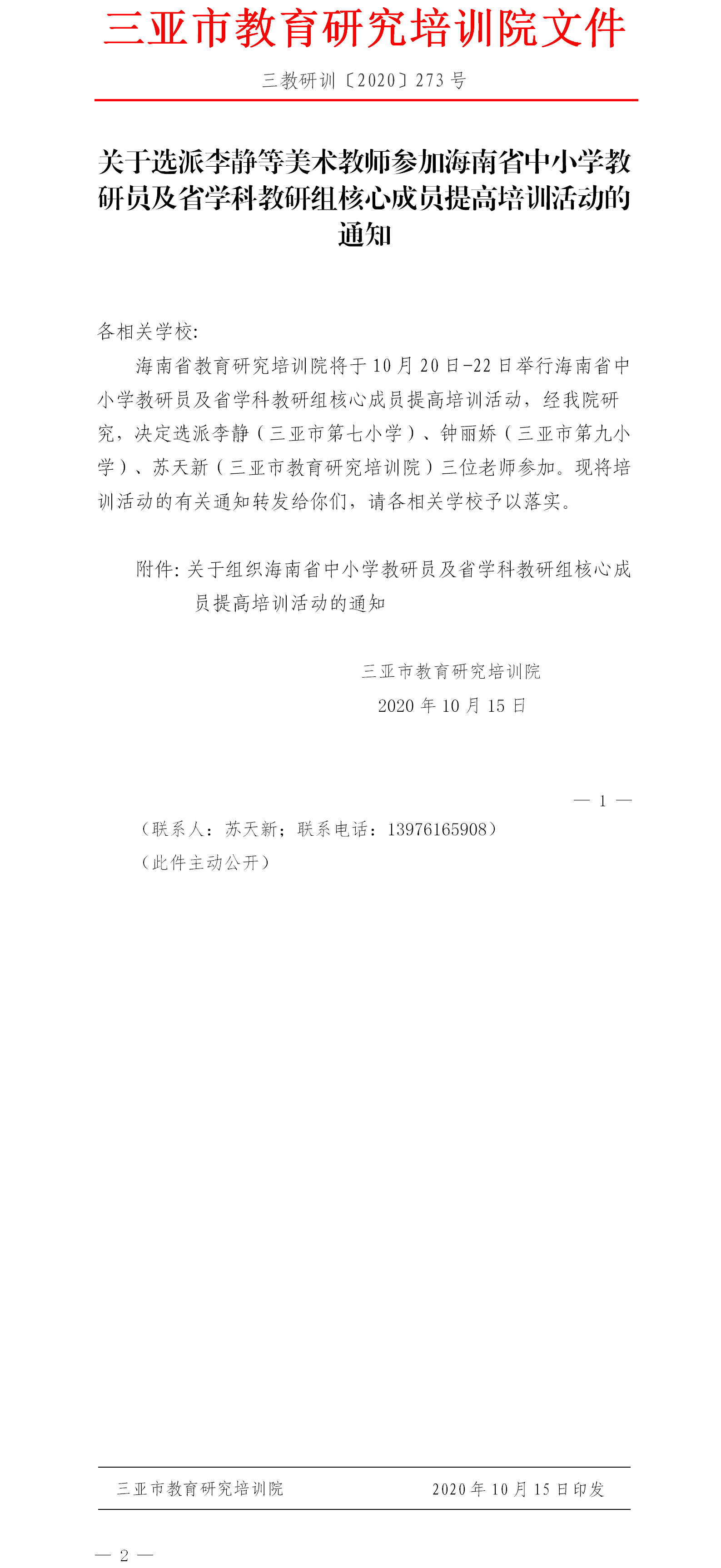 三亚市教育研究培训院文件

三教研训〔2020〕273 号

关于选派李静等美术教师参加海南省中小学教研员及省学科教研组核心成员提高培训活动的通知

各相关学校:

海南省教育研究培训院将于 10 月 20 日-22 日举行海南省中小学教研员及省学科教研组核心成员提高培训活动，经我院研究，决定选派李静（三亚市第七小学）、钟丽娇（三亚市第九小学）、苏天新（三亚市教育研究培训院）三位老师参加。现将培训活动的有关通知转发给你们，请各相关学校予以落实。

附件: 关于组织海南省中小学教研员及省学科教研组核心成员提高培训活动的通知

三亚市教育研究培训院

2020 年 10 月 15 日

— 1 —

（联系人：苏天新；联系电话：13976165908）

（此件主动公开）

三亚市教育研究培训院 2020 年 10 月 15 日印发

— 2 —